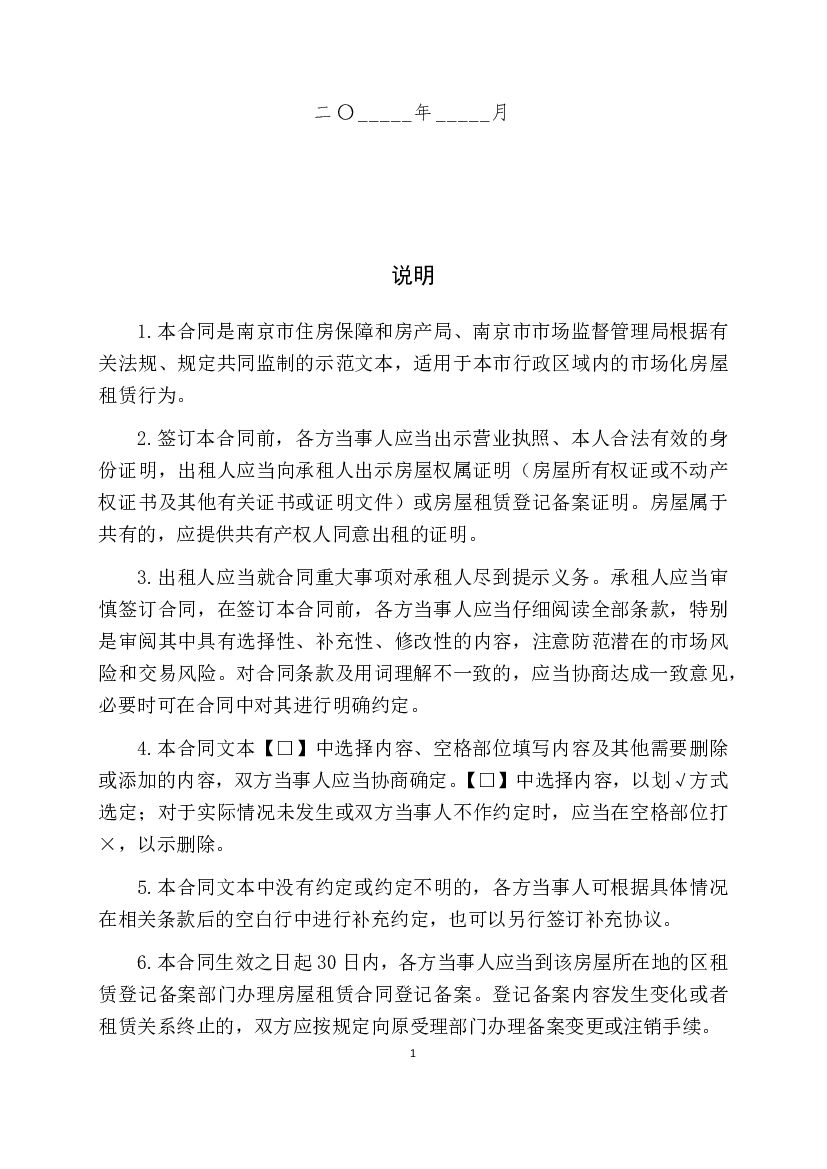 二〇_____年_____月

说明

1.本合同是南京市住房保障和房产局、南京市市场监督管理局根据有关法规、规定共同监制的示范文本，适用于本市行政区域内的市场化房屋租赁行为。

2.签订本合同前，各方当事人应当出示营业执照、本人合法有效的身份证明，出租人应当向承租人出示房屋权属证明（房屋所有权证或不动产权证书及其他有关证书或证明文件）或房屋租赁登记备案证明。房屋属于共有的，应提供共有产权人同意出租的证明。

3.出租人应当就合同重大事项对承租人尽到提示义务。承租人应当审慎签订合同，在签订本合同前，各方当事人应当仔细阅读全部条款，特别是审阅其中具有选择性、补充性、修改性的内容，注意防范潜在的市场风险和交易风险。对合同条款及用词理解不一致的，应当协商达成一致意见，必要时可在合同中对其进行明确约定。

4.本合同文本【□】中选择内容、空格部位填写内容及其他需要删除或添加的内容，双方当事人应当协商确定。【□】中选择内容，以划√方式选定；对于实际情况未发生或双方当事人不作约定时，应当在空格部位打×，以示删除。

5.本合同文本中没有约定或约定不明的，各方当事人可根据具体情况在相关条款后的空白行中进行补充约定，也可以另行签订补充协议。

6.本合同生效之日起30日内，各方当事人应当到该房屋所在地的区租赁登记备案部门办理房屋租赁合同登记备案。登记备案内容发生变化或者租赁关系终止的，双方应按规定向原受理部门办理备案变更或注销手续。

1